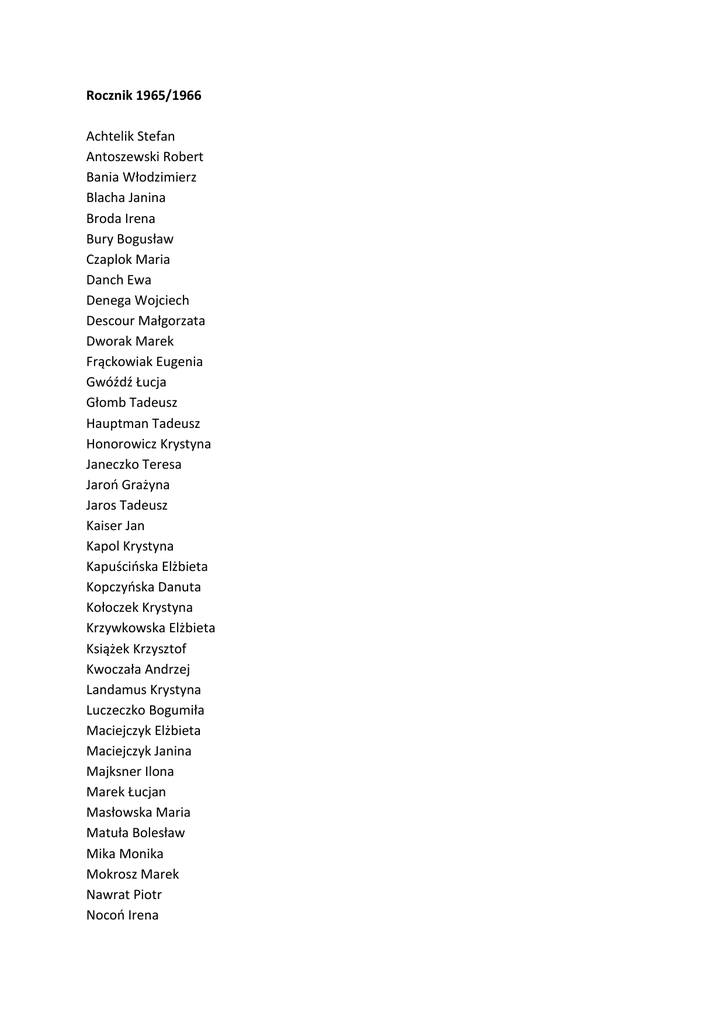 Rocznik 1965/1966

Achtelik Stefan
Antoszewski Robert
Bania Włodzimierz
Blacha Janina
Broda Irena
Bury Bogusław
Czaplok Maria
Danch Ewa
Denega Wojciech
Descour Małgorzata
Dworak Marek
Frąckowiak Eugenia
Gwóźdź Łucja
Głomb Tadeusz
Hauptman Tadeusz
Honorowicz Krystyna
Janeczko Teresa
Jaroń Grażyna
Jaros Tadeusz
Kaiser Jan
Kapol Krystyna
Kapuścińska Elżbieta
Kopczyńska Danuta
Kołoczek Krystyna
Krzywkowska Elżbieta
Książek Krzysztof
Kwoczała Andrzej
Landamus Krystyna
Luczeczko Bogumiła
Maciejczyk Elżbieta
Maciejczyk Janina
Majksner Ilona
Marek Łucjan
Masłowska Maria
Matuła Bolesław
Mika Monika
Mokrosz Marek
Nawrat Piotr
Nocoń Irena